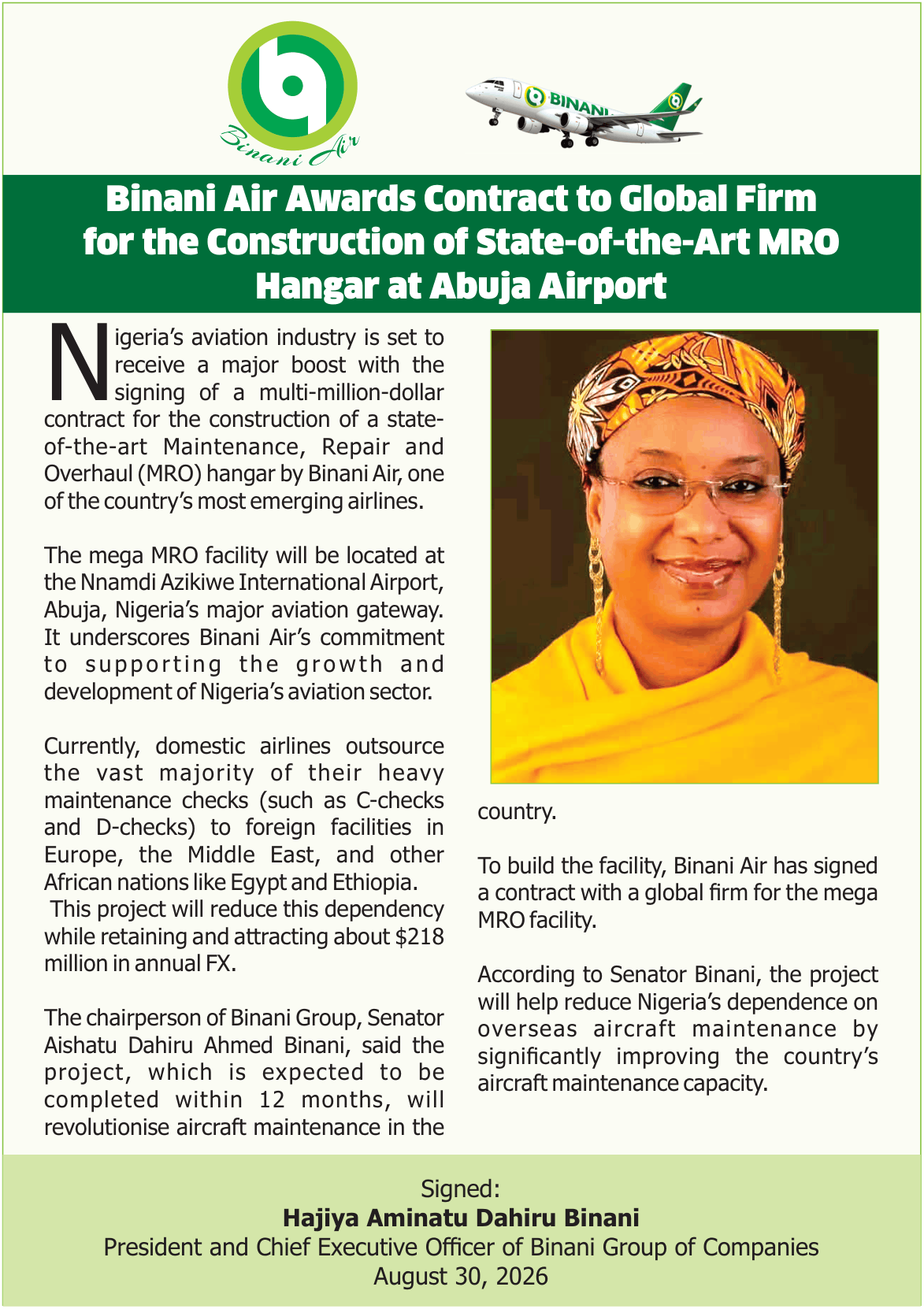 Binani Air

BINANI

Binani Air Awards Contract to Global Firm for the Construction of State-of-the-Art MRO Hangar at Abuja Airport

Nigeria's aviation industry is set to receive a major boost with the signing of a multi-million-dollar contract for the construction of a state-of-the-art Maintenance, Repair and Overhaul (MRO) hangar by Binani Air, one of the country's most emerging airlines.

The mega MRO facility will be located at the Nnamdi Azikiwe International Airport, Abuja, Nigeria's major aviation gateway. It underscores Binani Air's commitment to supporting the growth and development of Nigeria's aviation sector.

Currently, domestic airlines outsource the vast majority of their heavy maintenance checks (such as C-checks and D-checks) to foreign facilities in Europe, the Middle East, and other African nations like Egypt and Ethiopia. This project will reduce this dependency while retaining and attracting about $218 million in annual FX.

The chairperson of Binani Group, Senator Aishatu Dahiru Ahmed Binani, said the project, which is expected to be completed within 12 months, will revolutionise aircraft maintenance in the country.

To build the facility, Binani Air has signed a contract with a global firm for the mega MRO facility.

According to Senator Binani, the project will help reduce Nigeria's dependence on overseas aircraft maintenance by significantly improving the country's aircraft maintenance capacity.

Signed:
Hajiya Aminatu Dahiru Binani
President and Chief Executive Officer of Binani Group of Companies
August 30, 2026